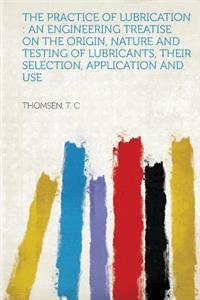 THE PRACTICE OF LUBRICATION : AN ENGINEERING TREATISE ON THE ORIGIN, NATURE AND TESTING OF LUBRICANTS, THEIR SELECTION, APPLICATION AND USE

THOMSEN, T. C